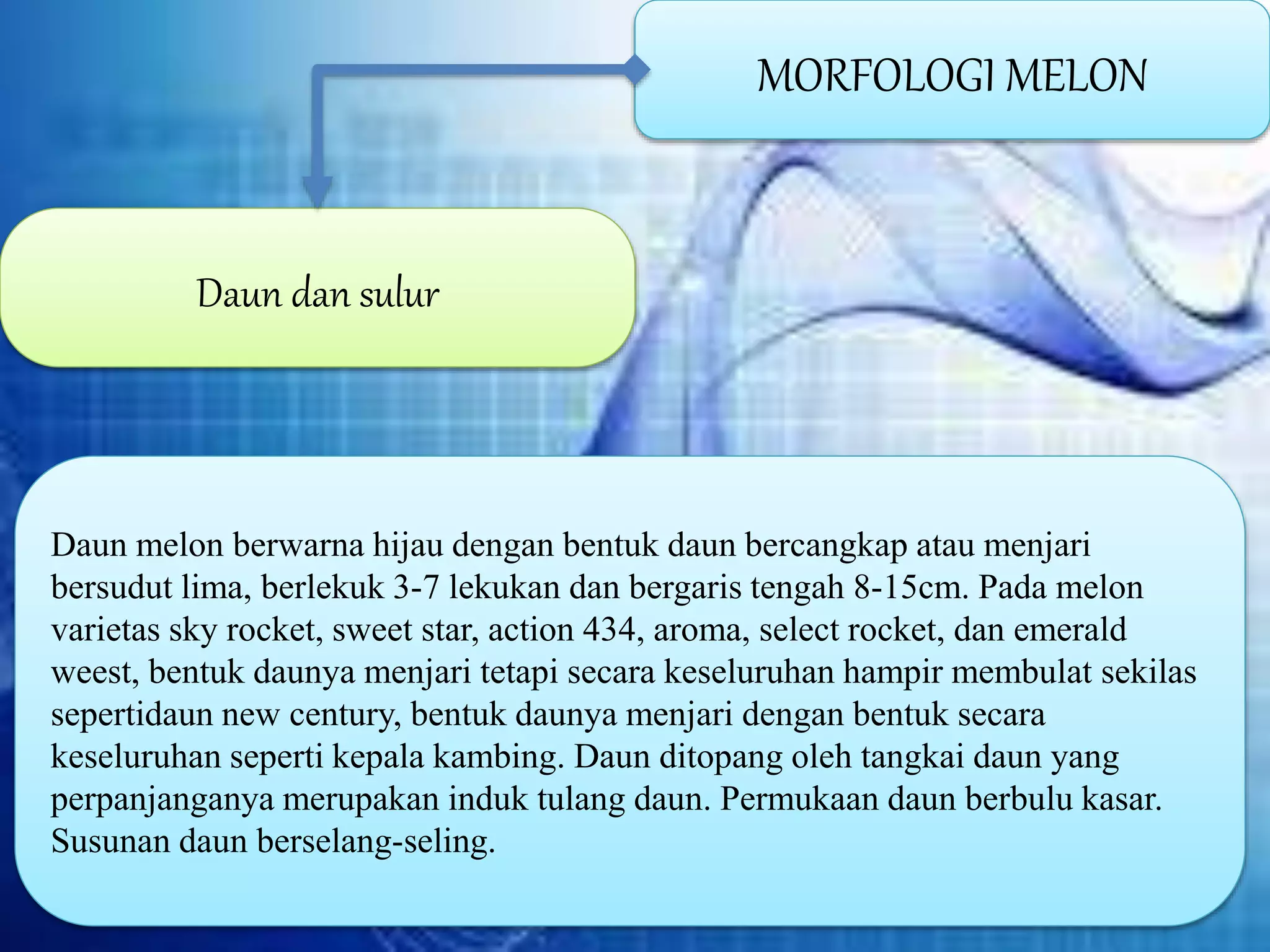 MORFOLOGI MELON

Daun dan sulur

Daun melon berwarna hijau dengan bentuk daun bercangkap atau menjari bersudut lima, berlekuk 3-7 lekukan dan bergaris tengah 8-15cm. Pada melon varietas sky rocket, sweet star, action 434, aroma, select rocket, dan emerald weest, bentuk daunya menjari tetapi secara keseluruhan hampir membulat sekilas sepertidaun new century, bentuk daunya menjari dengan bentuk secara keseluruhan seperti kepala kambing. Daun ditopang oleh tangkai daun yang perpanjanganya merupakan induk tulang daun. Permukaan daun berbulu kasar. Susunan daun berselang-seling.